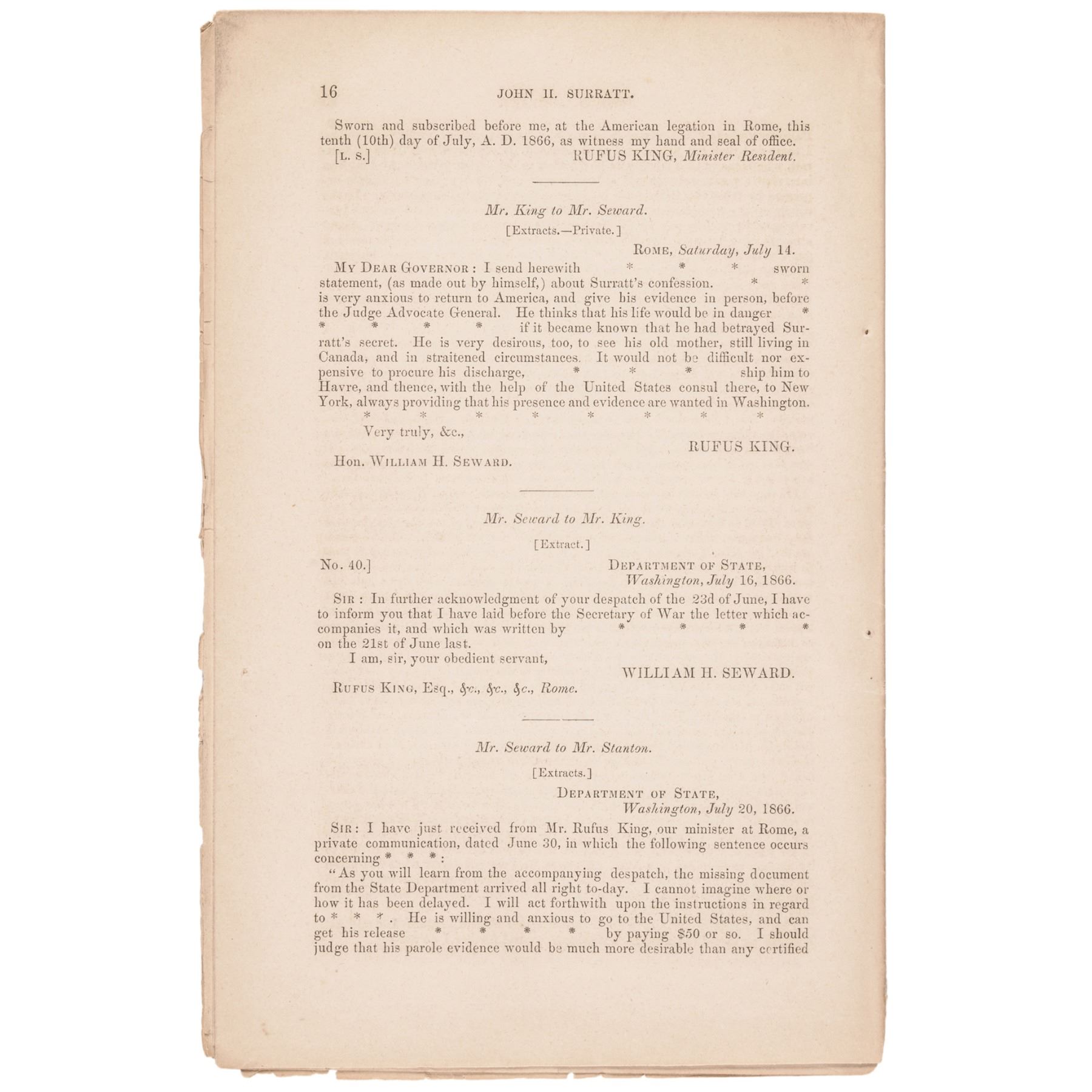 16 JOHN H. SURRATT.

Sworn and subscribed before me, at the American legation in Rome, this tenth (10th) day of July, A. D. 1866, as witness my hand and seal of office.
[L. S.] RUFUS KING, Minister Resident.

Mr. King to Mr. Seward.

[Extracts.—Private.]

ROME, Saturday, July 14.

MY DEAR GOVERNOR: I send herewith * * * sworn statement, (as made out by himself,) about Surratt's confession. * * is very anxious to return to America, and give his evidence in person, before the Judge Advocate General. He thinks that his life would be in danger * * * * * if it became known that he had betrayed Surratt's secret. He is very desirous, too, to see his old mother, still living in Canada, and in straitened circumstances. It would not be difficult nor expensive to procure his discharge, * * * ship him to Havre, and thence, with the help of the United States consul there, to New York, always providing that his presence and evidence are wanted in Washington.
* * * * * * * *

Very truly, &c.,

RUFUS KING.

Hon. WILLIAM H. SEWARD.

Mr. Seward to Mr. King.

[Extract.]

No. 40.] DEPARTMENT OF STATE,
Washington, July 16, 1866.

SIR: In further acknowledgment of your despatch of the 23d of June, I have to inform you that I have laid before the Secretary of War the letter which accompanies it, and which was written by * * * * on the 21st of June last.

I am, sir, your obedient servant,

WILLIAM H. SEWARD.

RUFUS KING, Esq., &c., &c., &c., Rome.

Mr. Seward to Mr. Stanton.

[Extracts.]

DEPARTMENT OF STATE,
Washington, July 20, 1866.

SIR: I have just received from Mr. Rufus King, our minister at Rome, a private communication, dated June 30, in which the following sentence occurs concerning * * *:

"As you will learn from the accompanying despatch, the missing document from the State Department arrived all right to-day. I cannot imagine where or how it has been delayed. I will act forthwith upon the instructions in regard to * * *. He is willing and anxious to go to the United States, and can get his release * * * * by paying $50 or so. I should judge that his parole evidence would be much more desirable than any certified